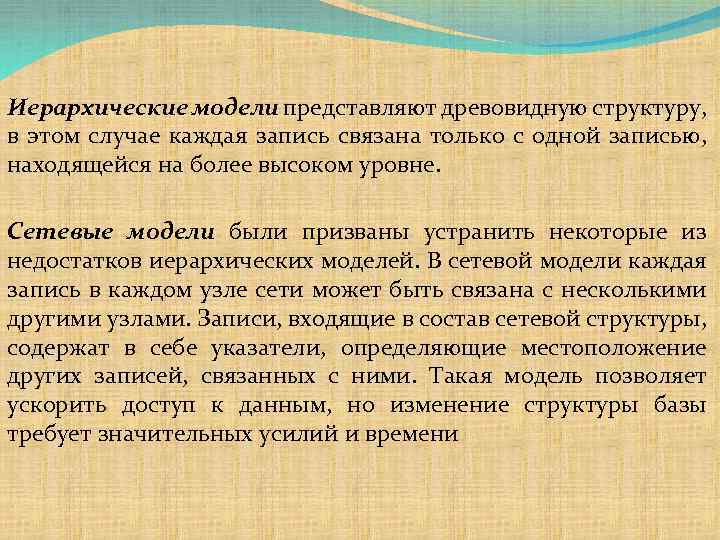 Иерархические модели представляют древовидную структуру, в этом случае каждая запись связана только с одной записью, находящейся на более высоком уровне.

Сетевые модели были призваны устранить некоторые из недостатков иерархических моделей. В сетевой модели каждая запись в каждом узле сети может быть связана с несколькими другими узлами. Записи, входящие в состав сетевой структуры, содержат в себе указатели, определяющие местоположение других записей, связанных с ними. Такая модель позволяет ускорить доступ к данным, но изменение структуры базы требует значительных усилий и времени